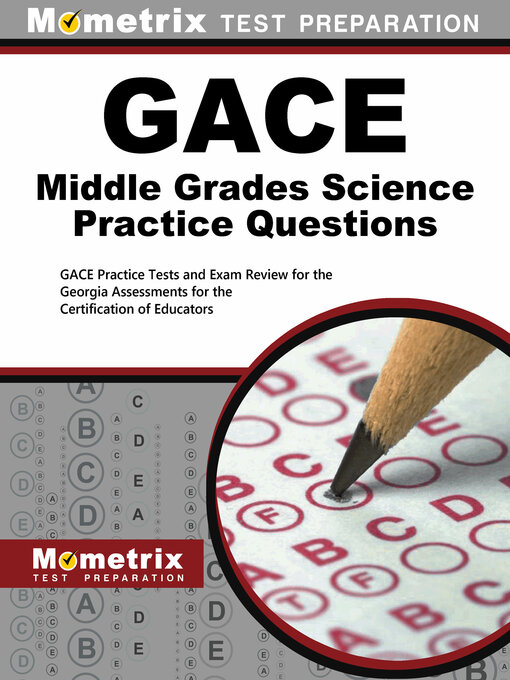 Mometrix TEST PREPARATION

GACE

Middle Grades Science Practice Questions

GACE Practice Tests and Exam Review for the Georgia Assessments for the Certification of Educators

Mometrix TEST PREPARATION